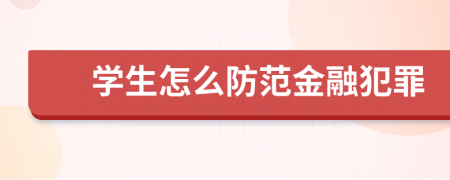 学生怎么防范金融犯罪